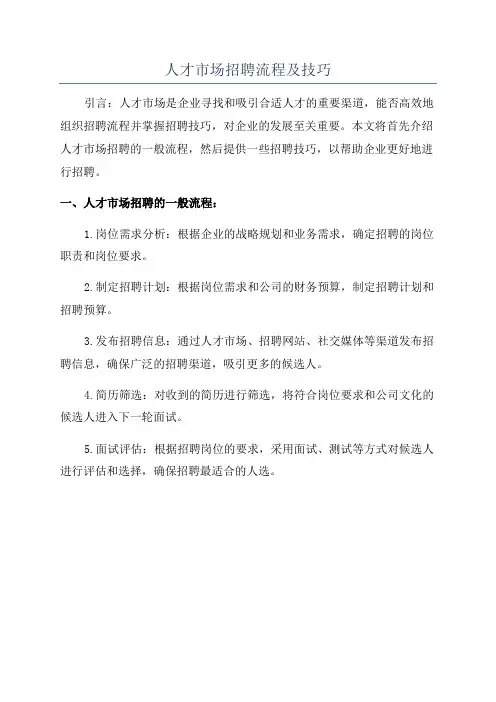 人才市场招聘流程及技巧

引言：人才市场是企业寻找和吸引合适人才的重要渠道，能否高效地组织招聘流程并掌握招聘技巧，对企业的发展至关重要。本文将首先介绍人才市场招聘的一般流程，然后提供一些招聘技巧，以帮助企业更好地进行招聘。

一、人才市场招聘的一般流程：

1.岗位需求分析：根据企业的战略规划和业务需求，确定招聘的岗位职责和岗位要求。

2.制定招聘计划：根据岗位需求和公司的财务预算，制定招聘计划和招聘预算。

3.发布招聘信息：通过人才市场、招聘网站、社交媒体等渠道发布招聘信息，确保广泛的招聘渠道，吸引更多的候选人。

4.简历筛选：对收到的简历进行筛选，将符合岗位要求和公司文化的候选人进入下一轮面试。

5.面试评估：根据招聘岗位的要求，采用面试、测试等方式对候选人进行评估和选择，确保招聘最适合的人选。